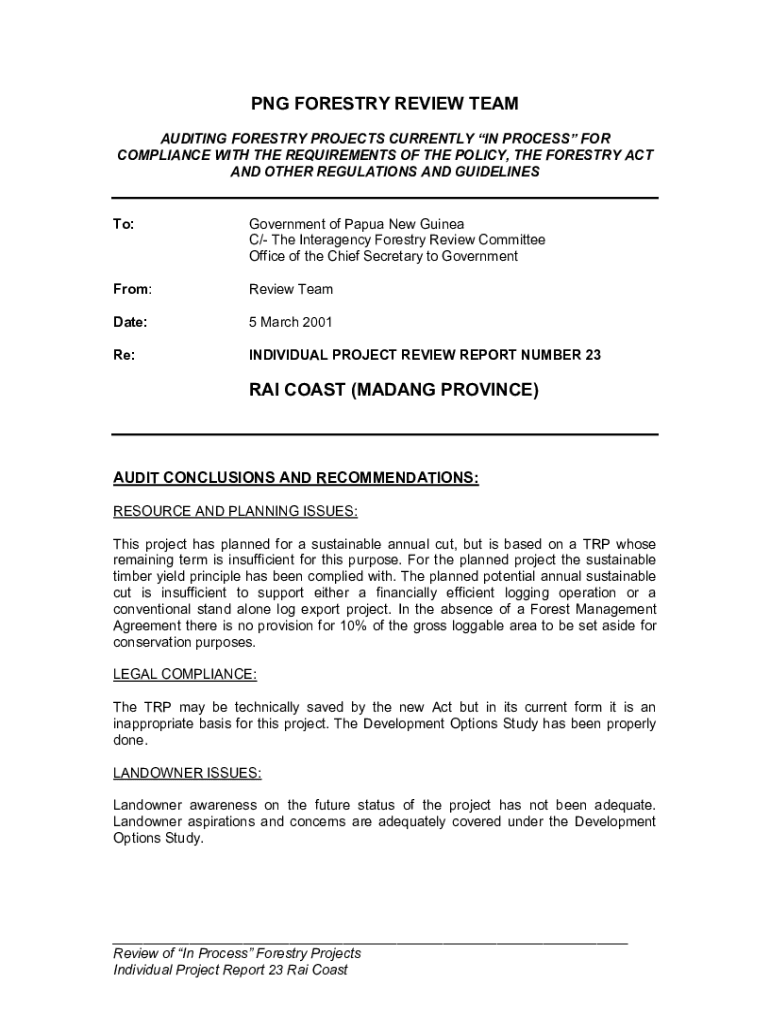 PNG FORESTRY REVIEW TEAM

AUDITING FORESTRY PROJECTS CURRENTLY “IN PROCESS” FOR COMPLIANCE WITH THE REQUIREMENTS OF THE POLICY, THE FORESTRY ACT AND OTHER REGULATIONS AND GUIDELINES

To: Government of Papua New Guinea
C/- The Interagency Forestry Review Committee
Office of the Chief Secretary to Government

From: Review Team

Date: 5 March 2001

Re: INDIVIDUAL PROJECT REVIEW REPORT NUMBER 23

RAI COAST (MADANG PROVINCE)

AUDIT CONCLUSIONS AND RECOMMENDATIONS:

RESOURCE AND PLANNING ISSUES:

This project has planned for a sustainable annual cut, but is based on a TRP whose remaining term is insufficient for this purpose. For the planned project the sustainable timber yield principle has been complied with. The planned potential annual sustainable cut is insufficient to support either a financially efficient logging operation or a conventional stand alone log export project. In the absence of a Forest Management Agreement there is no provision for 10% of the gross loggable area to be set aside for conservation purposes.

LEGAL COMPLIANCE:

The TRP may be technically saved by the new Act but in its current form it is an inappropriate basis for this project. The Development Options Study has been properly done.

LANDOWNER ISSUES:

Landowner awareness on the future status of the project has not been adequate. Landowner aspirations and concerns are adequately covered under the Development Options Study.

Review of “In Process” Forestry Projects
Individual Project Report 23 Rai Coast